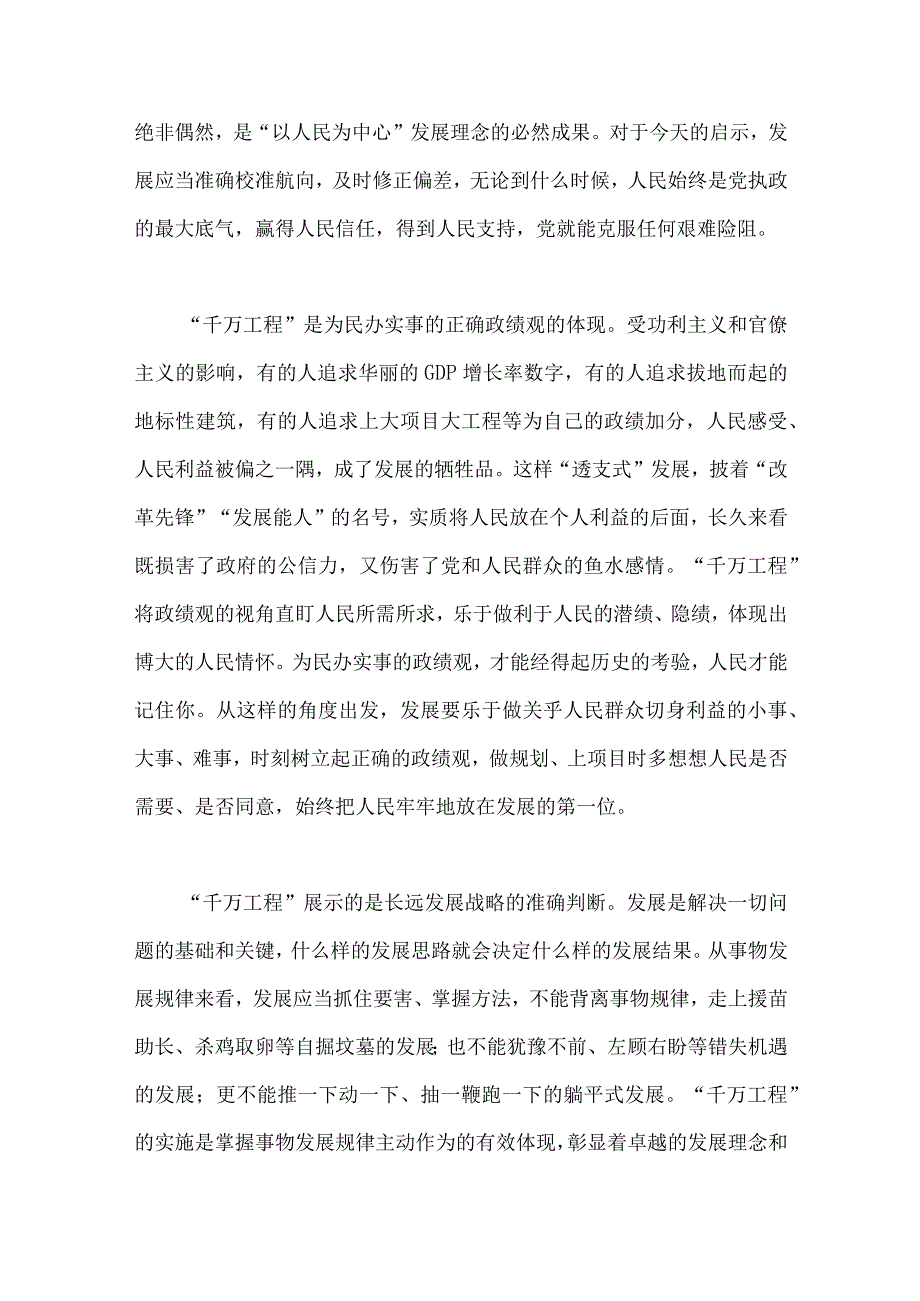 绝非偶然，是“以人民为中心”发展理念的必然成果。对于今天的启示，发展应当准确校准航向，及时修正偏差，无论到什么时候，人民始终是党执政的最大底气，赢得人民信任，得到人民支持，党就能克服任何艰难险阻。

“千万工程”是为民办实事的正确政绩观的体现。受功利主义和官僚主义的影响，有的人追求华丽的GDP增长率数字，有的人追求拔地而起的地标性建筑，有的人追求上大项目大工程等为自己的政绩加分，人民感受、人民利益被偏之一隅，成了发展的牺牲品。这样“透支式”发展，披着“改革先锋”“发展能人”的名号，实质将人民放在个人利益的后面，长久来看既损害了政府的公信力，又伤害了党和人民群众的鱼水感情。“千万工程”将政绩观的视角直盯人民所需所求，乐于做利于人民的潜绩、隐绩，体现出博大的人民情怀。为民办实事的政绩观，才能经得起历史的考验，人民才能记住你。从这样的角度出发，发展要乐于做关乎人民群众切身利益的小事、大事、难事，时刻树立起正确的政绩观，做规划、上项目时多想想人民是否需要、是否同意，始终把人民牢牢地放在发展的第一位。

“千万工程”展示的是长远发展战略的准确判断。发展是解决一切问题的基础和关键，什么样的发展思路就会决定什么样的发展结果。从事物发展规律来看，发展应当抓住要害、掌握方法，不能背离事物规律，走上揠苗助长、杀鸡取卵等自掘坟墓的发展；也不能犹豫不前、左顾右盼等错失机遇的发展；更不能推一下动一下、抽一鞭跑一下的躺平式发展。“千万工程”的实施是掌握事物发展规律主动作为的有效体现，彰显着卓越的发展理念和